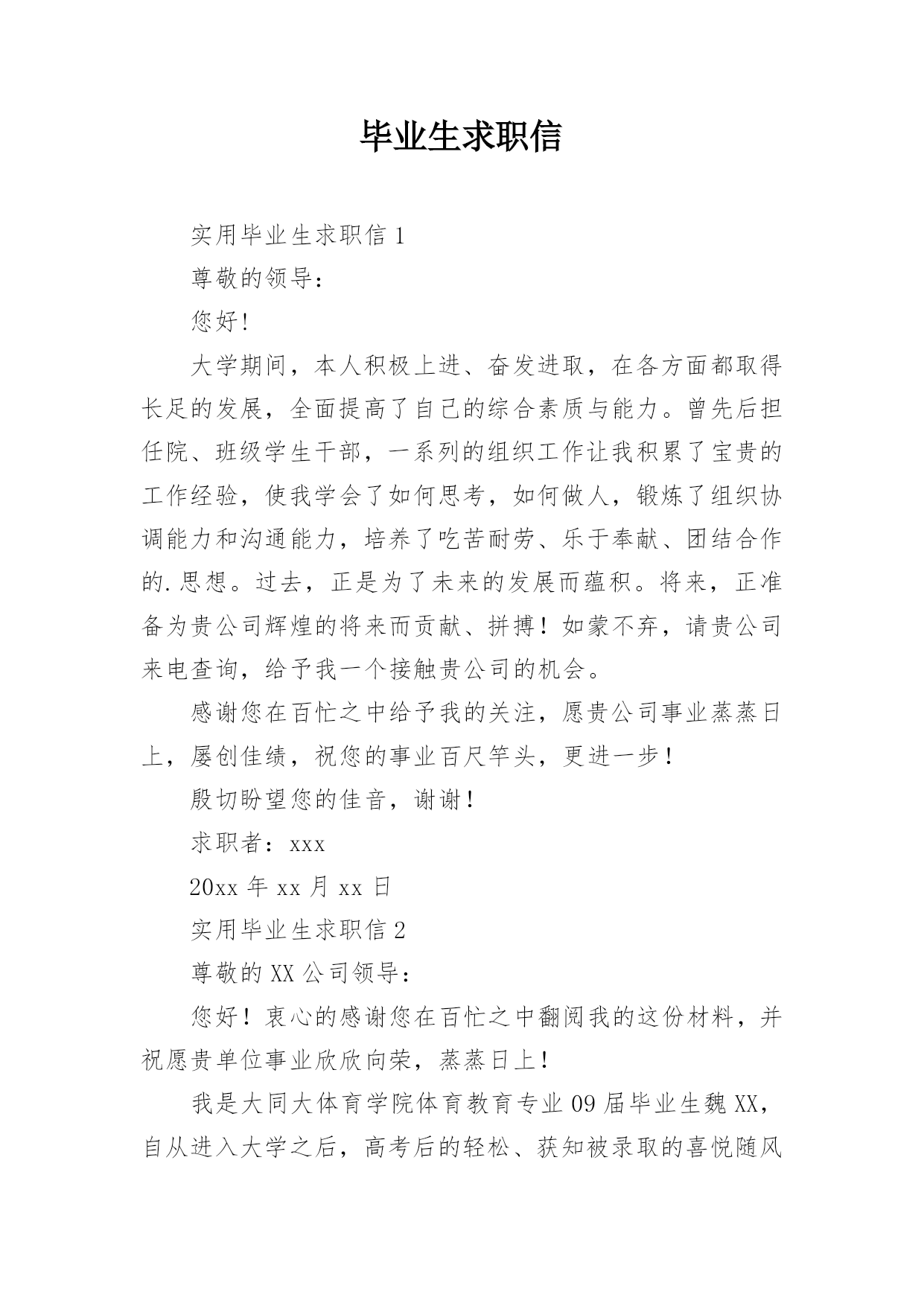 毕业生求职信

实用毕业生求职信 1

尊敬的领导：

您好!

大学期间，本人积极上进、奋发进取，在各方面都取得长足的发展，全面提高了自己的综合素质与能力。曾先后担任院、班级学生干部，一系列的组织工作让我积累了宝贵的工作经验，使我学会了如何思考，如何做人，锻炼了组织协调能力和沟通能力，培养了吃苦耐劳、乐于奉献、团结合作的.思想。过去，正是为了未来的发展而蕴积。将来，正准备为贵公司辉煌的将来而贡献、拼搏！如蒙不弃，请贵公司来电查询，给予我一个接触贵公司的机会。

感谢您在百忙之中给予我的关注，愿贵公司事业蒸蒸日上，屡创佳绩，祝您的事业百尺竿头，更进一步！

殷切盼望您的佳音，谢谢！

求职者：xxx

20xx 年 xx 月 xx 日

实用毕业生求职信 2

尊敬的 XX 公司领导：

您好！衷心的感谢您在百忙之中翻阅我的这份材料，并祝愿贵单位事业欣欣向荣，蒸蒸日上！

我是大同大体育学院体育教育专业 09 届毕业生魏 XX，自从进入大学之后，高考后的轻松、获知被录取的喜悦随风